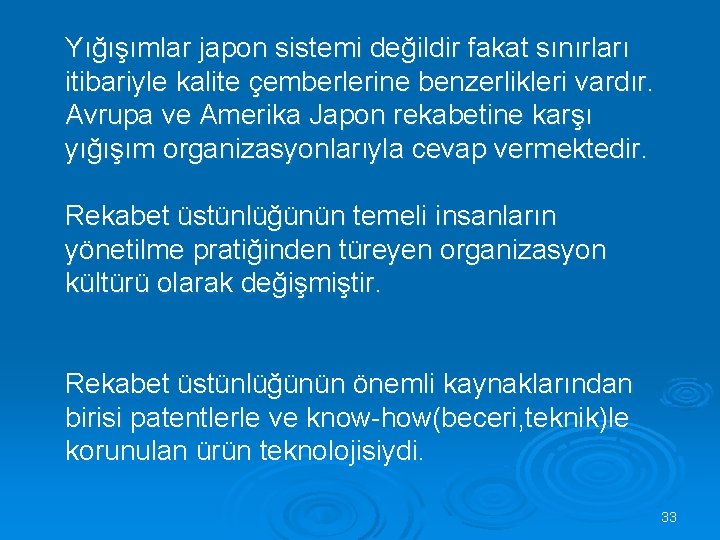 Yığışımlar japon sistemi değildir fakat sınırları itibariyle kalite çemberlerine benzerlikleri vardır. Avrupa ve Amerika Japon rekabetine karşı yığışım organizasyonlarıyla cevap vermektedir.

Rekabet üstünlüğünün temeli insanların yönetilme pratiğinden türeyen organizasyon kültürü olarak değişmiştir.

Rekabet üstünlüğünün önemli kaynaklarından birisi patentlerle ve know-how(beceri,teknik)le korunulan ürün teknolojisiydi.

33